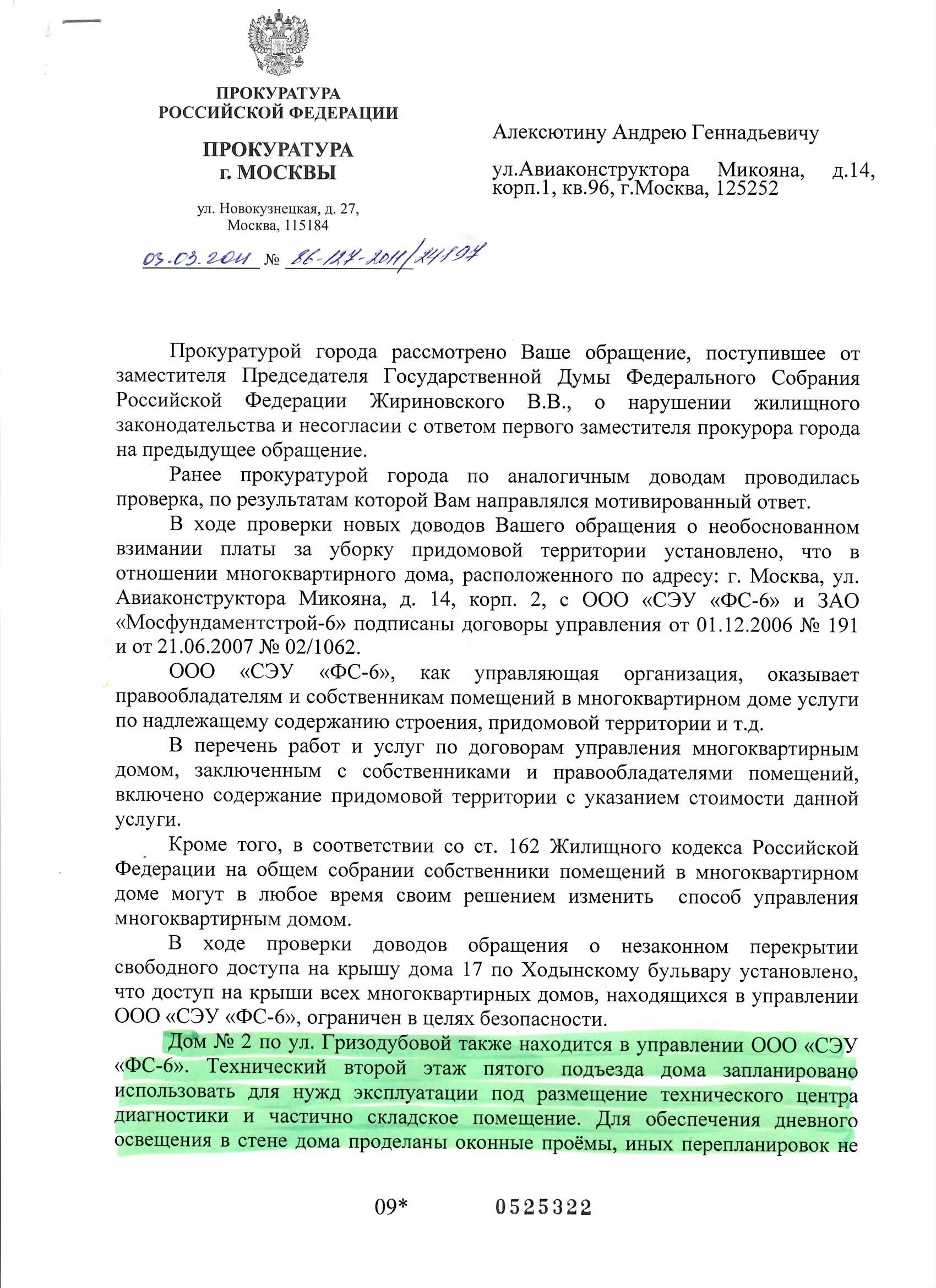 ПРОКУРАТУРА
РОССИЙСКОЙ ФЕДЕРАЦИИ

ПРОКУРАТУРА
г. МОСКВЫ

ул. Новокузнецкая, д. 27,
Москва, 115184

03.03.2011 № 86-127-2011/24197

Алексютину Андрею Геннадьевичу

ул.Авиаконструктора Микояна, д.14, корп.1, кв.96, г.Москва, 125252

Прокуратурой города рассмотрено Ваше обращение, поступившее от заместителя Председателя Государственной Думы Федерального Собрания Российской Федерации Жириновского В.В., о нарушении жилищного законодательства и несогласии с ответом первого заместителя прокурора города на предыдущее обращение.

Ранее прокуратурой города по аналогичным доводам проводилась проверка, по результатам которой Вам направлялся мотивированный ответ.

В ходе проверки новых доводов Вашего обращения о необоснованном взимании платы за уборку придомовой территории установлено, что в отношении многоквартирного дома, расположенного по адресу: г. Москва, ул. Авиаконструктора Микояна, д. 14, корп. 2, с ООО «СЭУ «ФС-6» и ЗАО «Мосфундаментстрой-6» подписаны договоры управления от 01.12.2006 № 191 и от 21.06.2007 № 02/1062.

ООО «СЭУ «ФС-6», как управляющая организация, оказывает правообладателям и собственникам помещений в многоквартирном доме услуги по надлежащему содержанию строения, придомовой территории и т.д.

В перечень работ и услуг по договорам управления многоквартирным домом, заключенным с собственниками и правообладателями помещений, включено содержание придомовой территории с указанием стоимости данной услуги.

Кроме того, в соответствии со ст. 162 Жилищного кодекса Российской Федерации на общем собрании собственники помещений в многоквартирном доме могут в любое время своим решением изменить способ управления многоквартирным домом.

В ходе проверки доводов обращения о незаконном перекрытии свободного доступа на крышу дома 17 по Ходынскому бульвару установлено, что доступ на крыши всех многоквартирных домов, находящихся в управлении ООО «СЭУ «ФС-6», ограничен в целях безопасности.

Дом № 2 по ул. Гризодубовой также находится в управлении ООО «СЭУ «ФС-6». Технический второй этаж пятого подъезда дома запланировано использовать для нужд эксплуатации под размещение технического центра диагностики и частично складское помещение. Для обеспечения дневного освещения в стене дома проделаны оконные проёмы, иных перепланировок не

09* 0525322